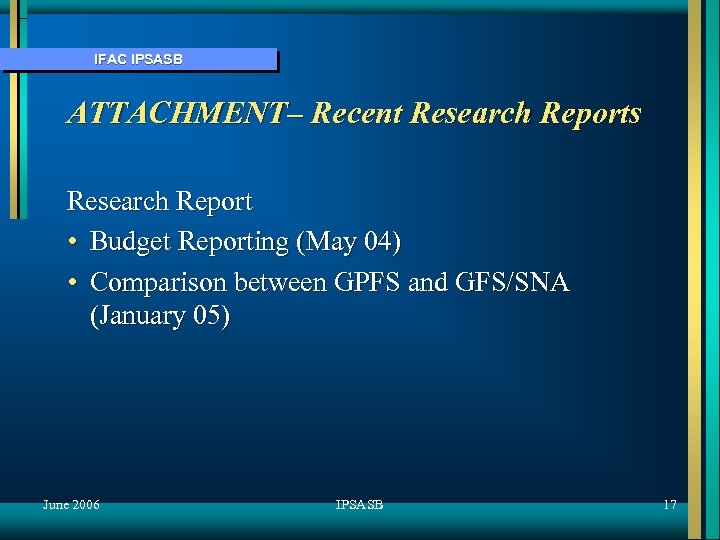 IFAC IPSASB

ATTACHMENT– Recent Research Reports

Research Report

• Budget Reporting (May 04)
• Comparison between GPFS and GFS/SNA (January 05)

June 2006

IPSASB

17